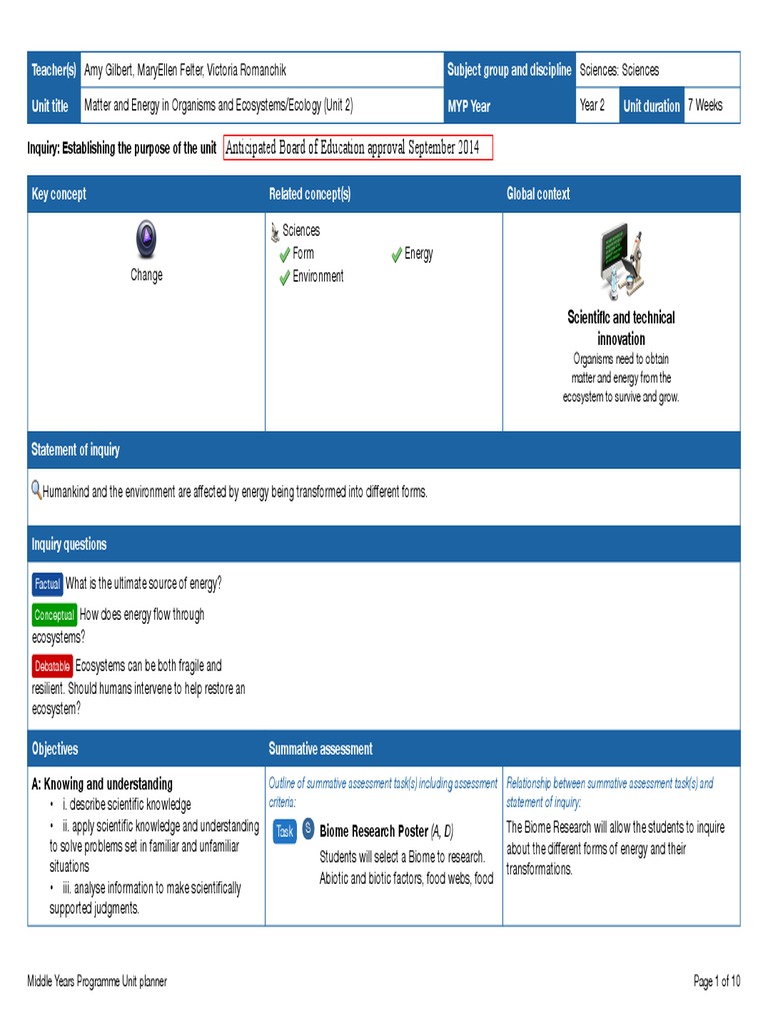 | Teacher(s) | Amy Gilbert, MaryEllen Felter, Victoria Romanchik | Subject group and discipline | Sciences: Sciences | | |
|---|---|---|---|---|---|
| Unit title | Matter and Energy in Organisms and Ecosystems/Ecology (Unit 2) | MYP Year | Year 2 | Unit duration | 7 Weeks |

Inquiry: Establishing the purpose of the unit Anticipated Board of Education approval September 2014

| Key concept | Related concept(s) | Global context |
|---|---|---|
| Change | Sciences Form Energy Environment | Scientific and technical innovation Organisms need to obtain matter and energy from the ecosystem to survive and grow. |

Statement of inquiry

Humankind and the environment are affected by energy being transformed into different forms.

Inquiry questions

Factual What is the ultimate source of energy?

Conceptual How does energy flow through ecosystems?

Debatable Ecosystems can be both fragile and resilient. Should humans intervene to help restore an ecosystem?

| Objectives | Summative assessment | |
|---|---|---|
| A: Knowing and understanding • i. describe scientific knowledge • ii. apply scientific knowledge and understanding to solve problems set in familiar and unfamiliar situations • iii. analyse information to make scientifically supported judgments. | Outline of summative assessment task(s) including assessment criteria: Task S Biome Research Poster (A, D) Students will select a Biome to research. Abiotic and biotic factors, food webs, food | Relationship between summative assessment task(s) and statement of inquiry: The Biome Research will allow the students to inquire about the different forms of energy and their transformations. |

Middle Years Programme Unit planner

Page 1 of 10